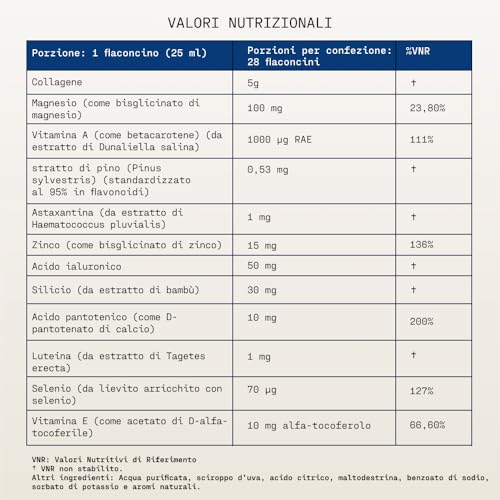 VALORI NUTRIZIONALI

| Porzione: 1 flaconcino (25 ml) | Porzioni per confezione: 28 flaconcini | %VNR |
|---|---|---|
| Collagene | 5g | † |
| Magnesio (come bisglicinato di magnesio) | 100 mg | 23,80% |
| Vitamina A (come betacarotene) (da estratto di Dunaliella salina) | 1000 µg RAE | 111% |
| stratto di pino (Pinus sylvestris) (standardizzato al 95% in flavonoidi) | 0,53 mg | † |
| Astaxantina (da estratto di Haematococcus pluvialis) | 1 mg | † |
| Zinco (come bisglicinato di zinco) | 15 mg | 136% |
| Acido ialuronico | 50 mg | † |
| Silicio (da estratto di bambù) | 30 mg | † |
| Acido pantotenico (come D-pantotenato di calcio) | 10 mg | 200% |
| Luteina (da estratto di Tagetes erecta) | 1 mg | † |
| Selenio (da lievito arricchito con selenio) | 70 µg | 127% |
| Vitamina E (come acetato di D-alfa-tocoferile) | 10 mg alfa-tocoferolo | 66,60% |

VNR: Valori Nutritivi di Riferimento
† VNR non stabilito.
Altri ingredienti: Acqua purificata, sciroppo d'uva, acido citrico, maltodestrina, benzoato di sodio, sorbato di potassio e aromi naturali.